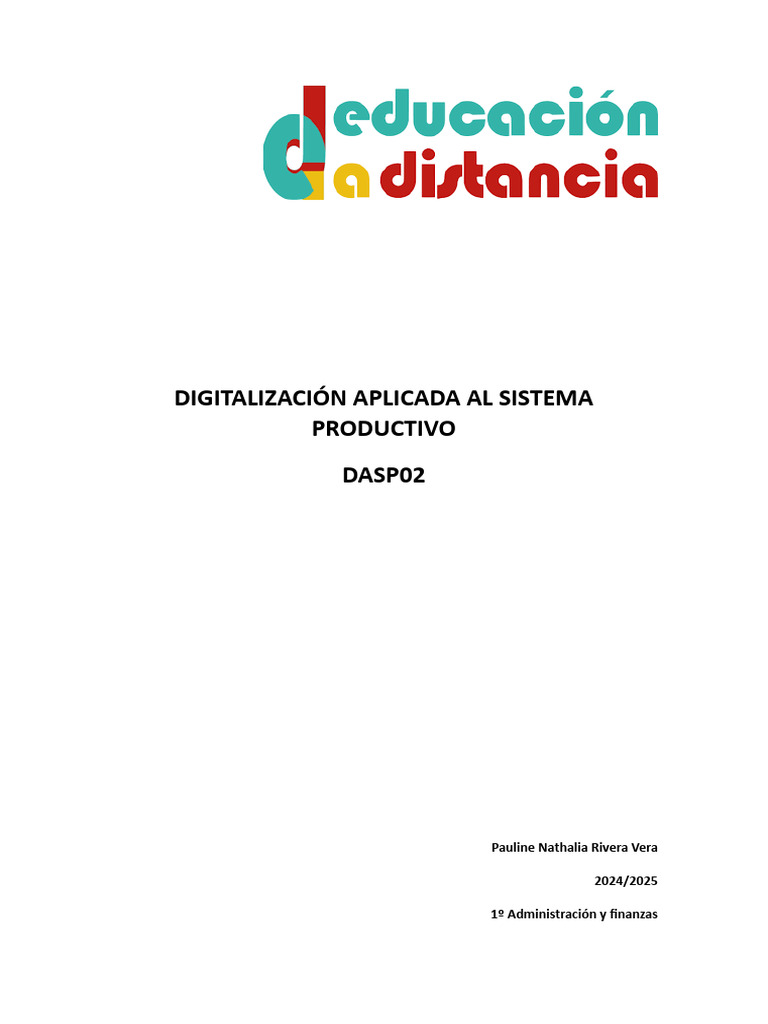 educación a distancia

DIGITALIZACIÓN APLICADA AL SISTEMA PRODUCTIVO

DASP02

Pauline Nathalia Rivera Vera

2024/2025

1º Administración y finanzas